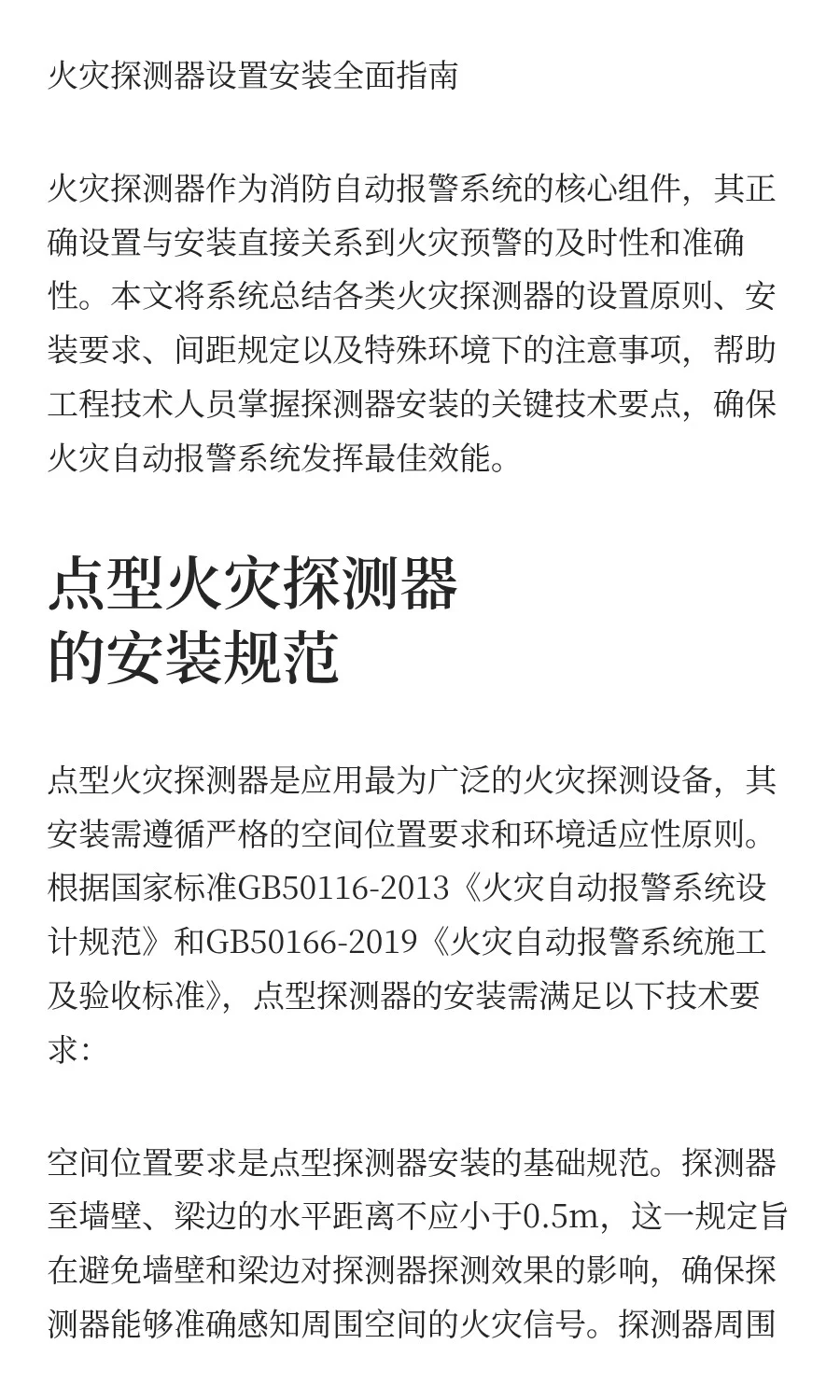 火灾探测器设置安装全面指南

火灾探测器作为消防自动报警系统的核心组件，其正确设置与安装直接关系到火灾预警的及时性和准确性。本文将系统总结各类火灾探测器的设置原则、安装要求、间距规定以及特殊环境下的注意事项，帮助工程技术人员掌握探测器安装的关键技术要点，确保火灾自动报警系统发挥最佳效能。

点型火灾探测器的安装规范

点型火灾探测器是应用最为广泛的火灾探测设备，其安装需遵循严格的空间位置要求和环境适应性原则。根据国家标准GB50116-2013《火灾自动报警系统设计规范》和GB50166-2019《火灾自动报警系统施工及验收标准》，点型探测器的安装需满足以下技术要求：

空间位置要求是点型探测器安装的基础规范。探测器至墙壁、梁边的水平距离不应小于0.5m，这一规定旨在避免墙壁和梁边对探测器探测效果的影响，确保探测器能够准确感知周围空间的火灾信号。探测器周围